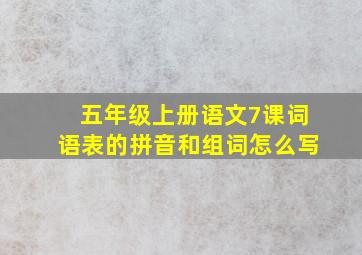 五年级上册语文7课词语表的拼音和组词怎么写